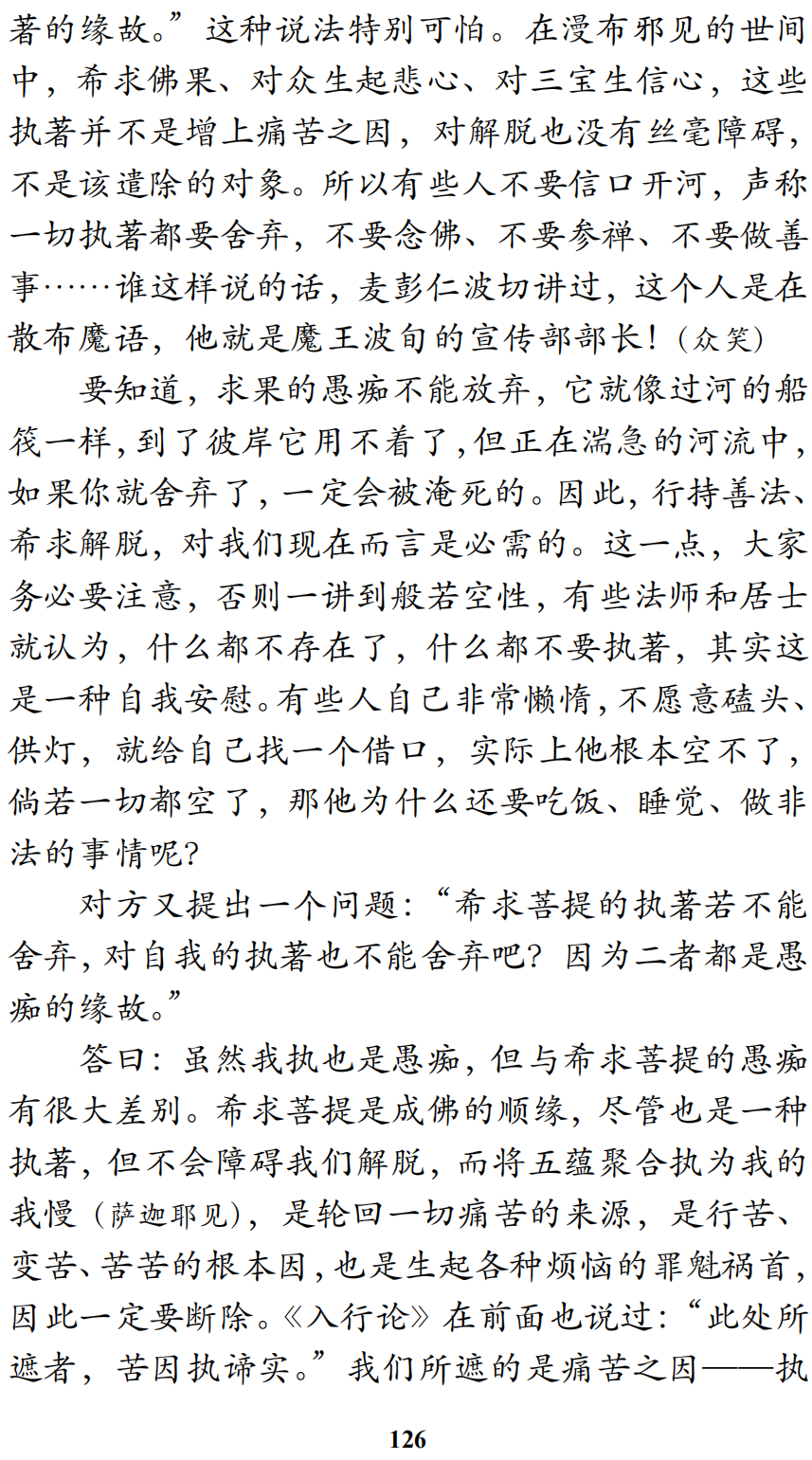 著的缘故。”这种说法特别可怕。在漫布邪见的世间中，希求佛果、对众生起悲心、对三宝生信心，这些执著并不是增上痛苦之因，对解脱也没有丝毫障碍，不是该遣除的对象。所以有些人不要信口开河，声称一切执著都要舍弃，不要念佛、不要参禅、不要做善事……谁这样说的话，麦彭仁波切讲过，这个人是在散布魔语，他就是魔王波旬的宣传部部长！（众笑）

要知道，求果的愚痴不能放弃，它就像过河的船筏一样，到了彼岸它用不着了，但正在湍急的河流中，如果你就舍弃了，一定会被淹死的。因此，行持善法、希求解脱，对我们现在而言是必需的。这一点，大家务必要注意，否则一讲到般若空性，有些法师和居士就认为，什么都不存在了，什么都不要执著，其实这是一种自我安慰。有些人自己非常懒惰，不愿意磕头、供灯，就给自己找一个借口，实际上他根本空不了，倘若一切都空了，那他为什么还要吃饭、睡觉、做非法的事情呢？

对方又提出一个问题：“希求菩提的执著若不能舍弃，对自我的执著也不能舍弃吧？因为二者都是愚痴的缘故。”

答曰：虽然我执也是愚痴，但与希求菩提的愚痴有很大差别。希求菩提是成佛的顺缘，尽管也是一种执著，但不会障碍我们解脱，而将五蕴聚合执为我的我慢（萨迦耶见），是轮回一切痛苦的来源，是行苦、变苦、苦苦的根本因，也是生起各种烦恼的罪魁祸首，因此一定要断除。《入行论》在前面也说过：“此处所遮者，苦因执谛实。”我们所遮的是痛苦之因——执

126